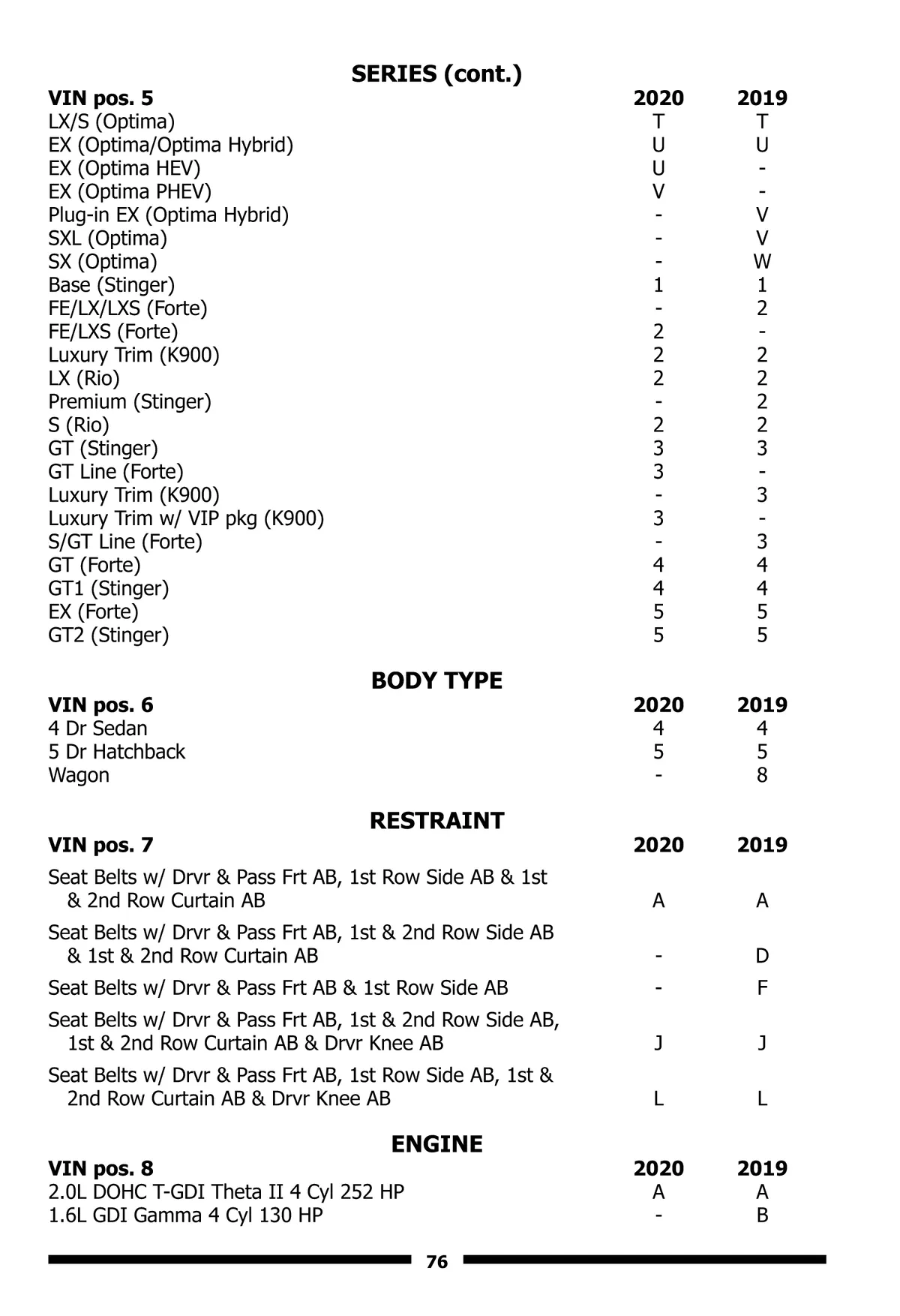 SERIES (cont.)

| VIN pos. 5 | 2020 | 2019 |
|---|---|---|
| LX/S (Optima) | T | T |
| EX (Optima/Optima Hybrid) | U | U |
| EX (Optima HEV) | U | - |
| EX (Optima PHEV) | V | - |
| Plug-in EX (Optima Hybrid) | - | V |
| SXL (Optima) | - | V |
| SX (Optima) | - | W |
| Base (Stinger) | 1 | 1 |
| FE/LX/LXS (Forte) | - | 2 |
| FE/LXS (Forte) | 2 | - |
| Luxury Trim (K900) | 2 | 2 |
| LX (Rio) | 2 | 2 |
| Premium (Stinger) | - | 2 |
| S (Rio) | 2 | 2 |
| GT (Stinger) | 3 | 3 |
| GT Line (Forte) | 3 | - |
| Luxury Trim (K900) | - | 3 |
| Luxury Trim w/ VIP pkg (K900) | 3 | - |
| S/GT Line (Forte) | - | 3 |
| GT (Forte) | 4 | 4 |
| GT1 (Stinger) | 4 | 4 |
| EX (Forte) | 5 | 5 |
| GT2 (Stinger) | 5 | 5 |

BODY TYPE

| VIN pos. 6 | 2020 | 2019 |
|---|---|---|
| 4 Dr Sedan | 4 | 4 |
| 5 Dr Hatchback | 5 | 5 |
| Wagon | - | 8 |

RESTRAINT

| VIN pos. 7 | 2020 | 2019 |
|---|---|---|
| Seat Belts w/ Drvr & Pass Frt AB, 1st Row Side AB & 1st & 2nd Row Curtain AB | A | A |
| Seat Belts w/ Drvr & Pass Frt AB, 1st & 2nd Row Side AB & 1st & 2nd Row Curtain AB | - | D |
| Seat Belts w/ Drvr & Pass Frt AB & 1st Row Side AB | - | F |
| Seat Belts w/ Drvr & Pass Frt AB, 1st & 2nd Row Side AB, 1st & 2nd Row Curtain AB & Drvr Knee AB | J | J |
| Seat Belts w/ Drvr & Pass Frt AB, 1st Row Side AB, 1st & 2nd Row Curtain AB & Drvr Knee AB | L | L |

ENGINE

| VIN pos. 8 | 2020 | 2019 |
|---|---|---|
| 2.0L DOHC T-GDI Theta II 4 Cyl 252 HP | A | A |
| 1.6L GDI Gamma 4 Cyl 130 HP | - | B |

76